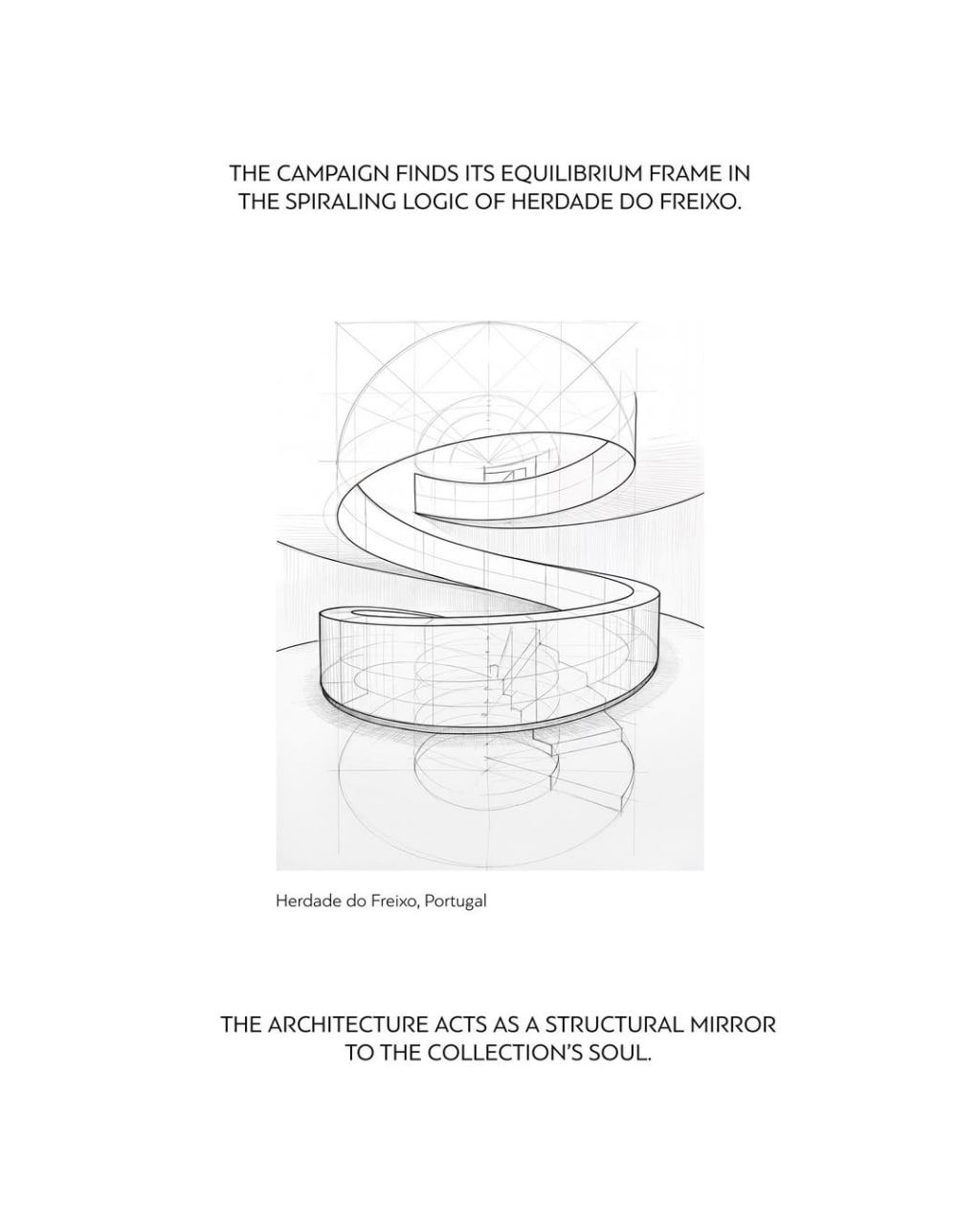 THE CAMPAIGN FINDS ITS EQUILIBRIUM FRAME IN THE SPIRALING LOGIC OF HERDADE DO FREIXO.

Herdade do Freixo, Portugal

THE ARCHITECTURE ACTS AS A STRUCTURAL MIRROR TO THE COLLECTION'S SOUL.